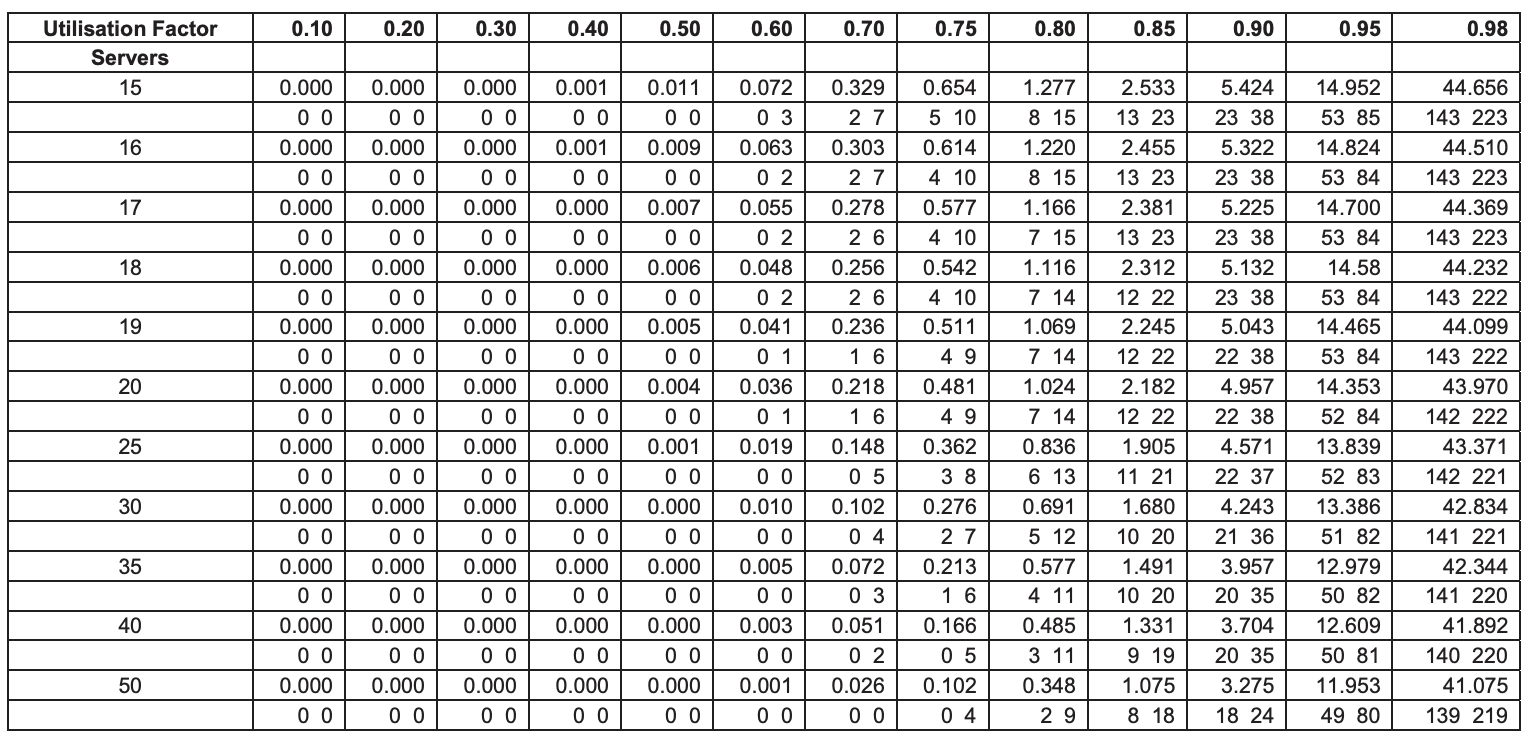 | Utilisation Factor | 0.10 | 0.20 | 0.30 | 0.40 | 0.50 | 0.60 | 0.70 | 0.75 | 0.80 | 0.85 | 0.90 | 0.95 | 0.98 |
|---|---|---|---|---|---|---|---|---|---|---|---|---|---|
| Servers | | | | | | | | | | | | | |
| 15 | 0.000 | 0.000 | 0.000 | 0.001 | 0.011 | 0.072 | 0.329 | 0.654 | 1.277 | 2.533 | 5.424 | 14.952 | 44.656 |
| | 0 0 | 0 0 | 0 0 | 0 0 | 0 0 | 0 3 | 2 7 | 5 10 | 8 15 | 13 23 | 23 38 | 53 85 | 143 223 |
| 16 | 0.000 | 0.000 | 0.000 | 0.001 | 0.009 | 0.063 | 0.303 | 0.614 | 1.220 | 2.455 | 5.322 | 14.824 | 44.510 |
| | 0 0 | 0 0 | 0 0 | 0 0 | 0 0 | 0 2 | 2 7 | 4 10 | 8 15 | 13 23 | 23 38 | 53 84 | 143 223 |
| 17 | 0.000 | 0.000 | 0.000 | 0.000 | 0.007 | 0.055 | 0.278 | 0.577 | 1.166 | 2.381 | 5.225 | 14.700 | 44.369 |
| | 0 0 | 0 0 | 0 0 | 0 0 | 0 0 | 0 2 | 2 6 | 4 10 | 7 15 | 13 23 | 23 38 | 53 84 | 143 223 |
| 18 | 0.000 | 0.000 | 0.000 | 0.000 | 0.006 | 0.048 | 0.256 | 0.542 | 1.116 | 2.312 | 5.132 | 14.58 | 44.232 |
| | 0 0 | 0 0 | 0 0 | 0 0 | 0 0 | 0 2 | 2 6 | 4 10 | 7 14 | 12 22 | 23 38 | 53 84 | 143 222 |
| 19 | 0.000 | 0.000 | 0.000 | 0.000 | 0.005 | 0.041 | 0.236 | 0.511 | 1.069 | 2.245 | 5.043 | 14.465 | 44.099 |
| | 0 0 | 0 0 | 0 0 | 0 0 | 0 0 | 0 1 | 1 6 | 4 9 | 7 14 | 12 22 | 22 38 | 53 84 | 143 222 |
| 20 | 0.000 | 0.000 | 0.000 | 0.000 | 0.004 | 0.036 | 0.218 | 0.481 | 1.024 | 2.182 | 4.957 | 14.353 | 43.970 |
| | 0 0 | 0 0 | 0 0 | 0 0 | 0 0 | 0 1 | 1 6 | 4 9 | 7 14 | 12 22 | 22 38 | 52 84 | 142 222 |
| 25 | 0.000 | 0.000 | 0.000 | 0.000 | 0.001 | 0.019 | 0.148 | 0.362 | 0.836 | 1.905 | 4.571 | 13.839 | 43.371 |
| | 0 0 | 0 0 | 0 0 | 0 0 | 0 0 | 0 0 | 0 5 | 3 8 | 6 13 | 11 21 | 22 37 | 52 83 | 142 221 |
| 30 | 0.000 | 0.000 | 0.000 | 0.000 | 0.000 | 0.010 | 0.102 | 0.276 | 0.691 | 1.680 | 4.243 | 13.386 | 42.834 |
| | 0 0 | 0 0 | 0 0 | 0 0 | 0 0 | 0 0 | 0 4 | 2 7 | 5 12 | 10 20 | 21 36 | 51 82 | 141 221 |
| 35 | 0.000 | 0.000 | 0.000 | 0.000 | 0.000 | 0.005 | 0.072 | 0.213 | 0.577 | 1.491 | 3.957 | 12.979 | 42.344 |
| | 0 0 | 0 0 | 0 0 | 0 0 | 0 0 | 0 0 | 0 3 | 1 6 | 4 11 | 10 20 | 20 35 | 50 82 | 141 220 |
| 40 | 0.000 | 0.000 | 0.000 | 0.000 | 0.000 | 0.003 | 0.051 | 0.166 | 0.485 | 1.331 | 3.704 | 12.609 | 41.892 |
| | 0 0 | 0 0 | 0 0 | 0 0 | 0 0 | 0 0 | 0 2 | 0 5 | 3 11 | 9 19 | 20 35 | 50 81 | 140 220 |
| 50 | 0.000 | 0.000 | 0.000 | 0.000 | 0.000 | 0.001 | 0.026 | 0.102 | 0.348 | 1.075 | 3.275 | 11.953 | 41.075 |
| | 0 0 | 0 0 | 0 0 | 0 0 | 0 0 | 0 0 | 0 0 | 0 4 | 2 9 | 8 18 | 18 24 | 49 80 | 139 219 |